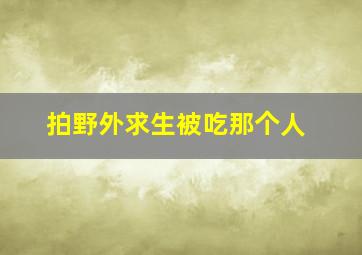 拍野外求生被吃那个人